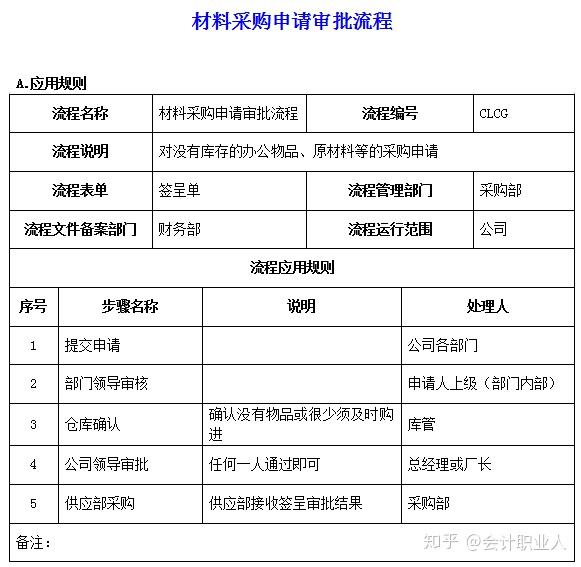 材料采购申请审批流程

A.应用规则

| 流程名称 | 材料采购申请审批流程 | 流程编号 | CLCG |
|---|---|---|---|
| 流程说明 | 对没有库存的办公物品、原材料等的采购申请 | | |
| 流程表单 | 签呈单 | 流程管理部门 | 采购部 |
| 流程文件备案部门 | 财务部 | 流程运行范围 | 公司 |

流程应用规则

| 序号 | 步骤名称 | 说明 | 处理人 |
|---|---|---|---|
| 1 | 提交申请 | | 公司各部门 |
| 2 | 部门领导审核 | | 申请人上级（部门内部） |
| 3 | 仓库确认 | 确认没有物品或很少须及时购进 | 库管 |
| 4 | 公司领导审批 | 任何一人通过即可 | 总经理或厂长 |
| 5 | 供应部采购 | 供应部接收签呈审批结果 | 采购部 |

备注：

知乎 @会计职业人